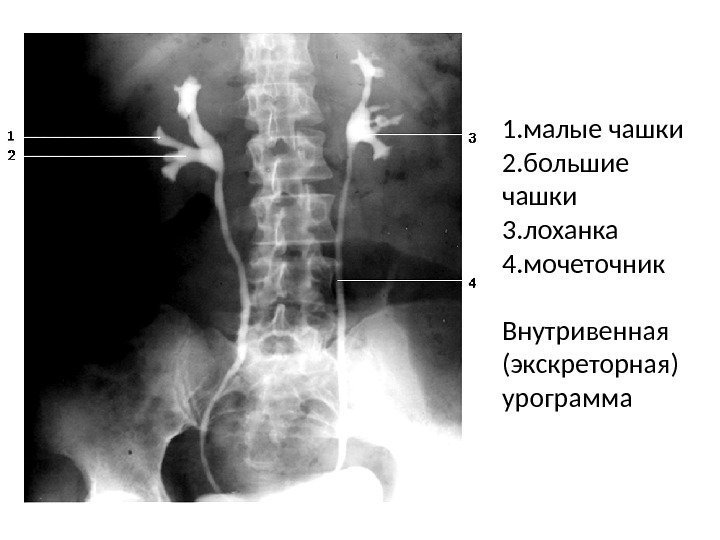 1
2
3
4

1.малые чашки
2.большие чашки
3.лоханка
4.мочеточник

Внутривенная (экскреторная) урограмма